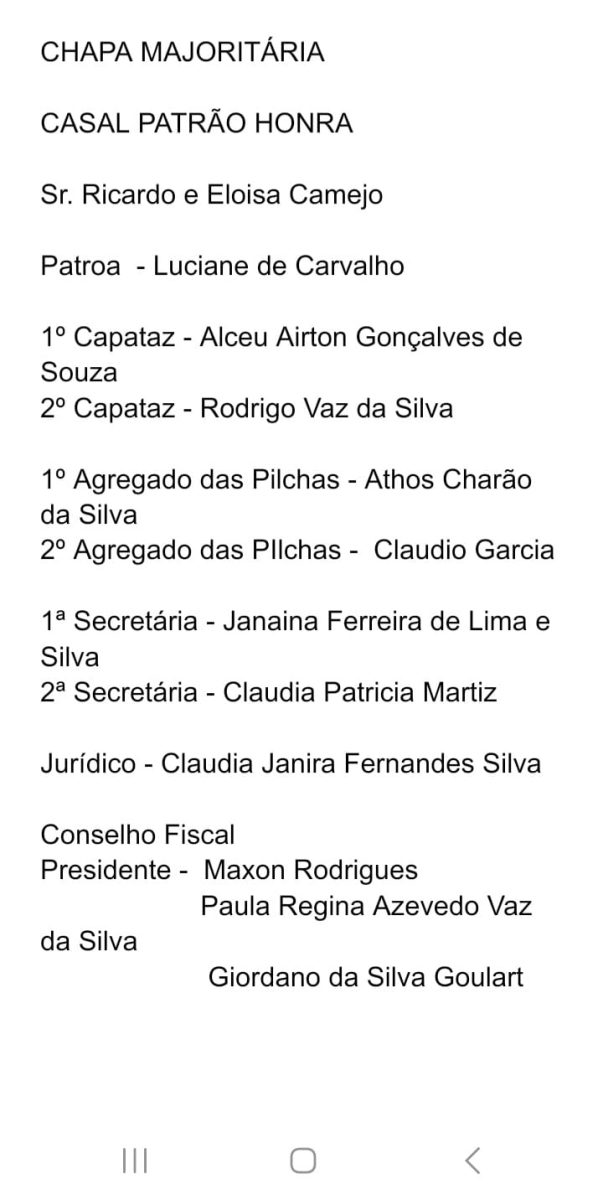 CHAPA MAJORITÁRIA

CASAL PATRÃO HONRA

Sr. Ricardo e Eloisa Camejo

Patroa  - Luciane de Carvalho

1º Capataz - Alceu Airton Gonçalves de Souza
2º Capataz - Rodrigo Vaz da Silva

1º Agregado das Pilchas - Athos Charão da Silva
2º Agregado das PIlchas -  Claudio Garcia

1ª Secretária - Janaina Ferreira de Lima e Silva
2ª Secretária - Claudia Patricia Martiz

Jurídico - Claudia Janira Fernandes Silva

Conselho Fiscal
Presidente -  Maxon Rodrigues
Paula Regina Azevedo Vaz da Silva
Giordano da Silva Goulart